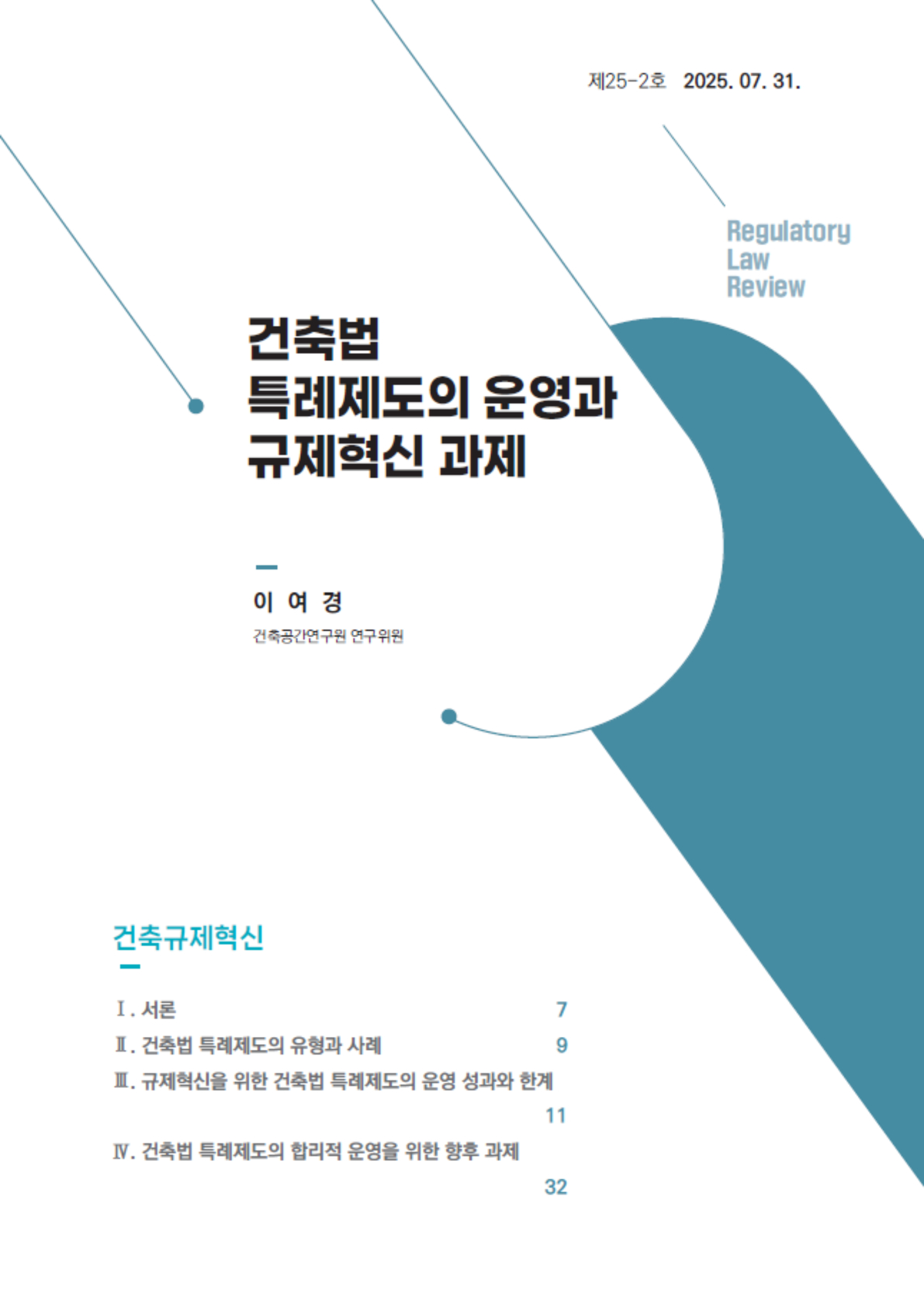 제25-2호 2025. 07. 31.

Regulatory Law Review

건축법 특례제도의 운영과 규제혁신 과제

이 여 경
건축공간연구원 연구위원

건축규제혁신

Ⅰ. 서론 7
Ⅱ. 건축법 특례제도의 유형과 사례 9
Ⅲ. 규제혁신을 위한 건축법 특례제도의 운영 성과와 한계 11
Ⅳ. 건축법 특례제도의 합리적 운영을 위한 향후 과제 32